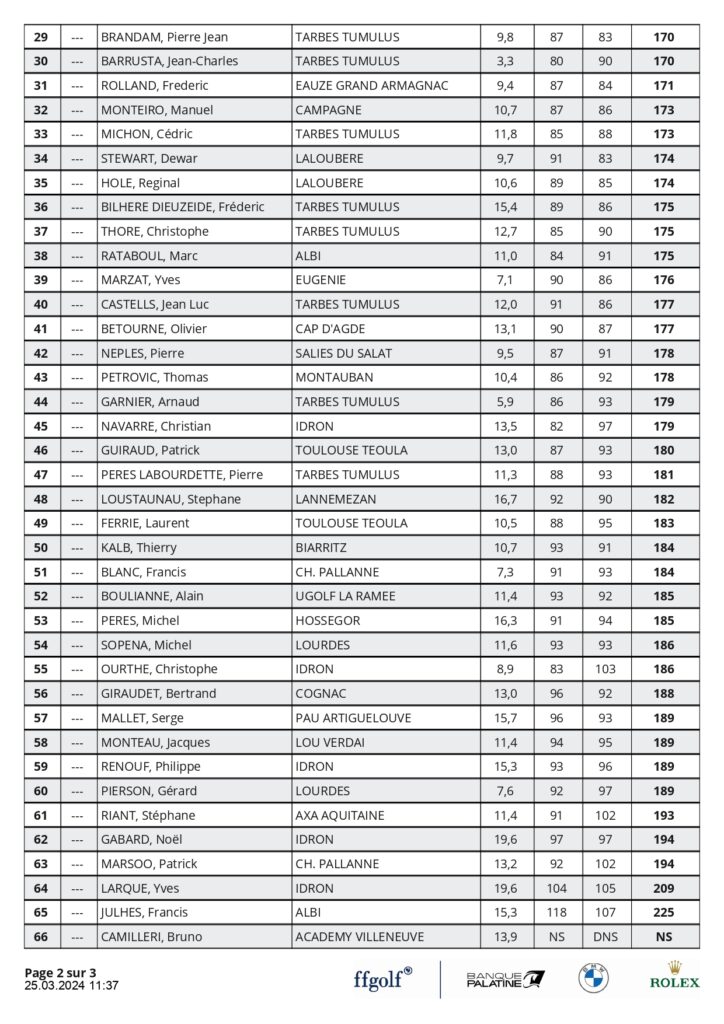 | 29 | --- | BRANDAM, Pierre Jean | TARBES TUMULUS | 9,8 | 87 | 83 | 170 |
|---|---|---|---|---|---|---|---|
| 30 | --- | BARRUSTA, Jean-Charles | TARBES TUMULUS | 3,3 | 80 | 90 | 170 |
| 31 | --- | ROLLAND, Frederic | EAUZE GRAND ARMAGNAC | 9,4 | 87 | 84 | 171 |
| 32 | --- | MONTEIRO, Manuel | CAMPAGNE | 10,7 | 87 | 86 | 173 |
| 33 | --- | MICHON, Cédric | TARBES TUMULUS | 11,8 | 85 | 88 | 173 |
| 34 | --- | STEWART, Dewar | LALOUBERE | 9,7 | 91 | 83 | 174 |
| 35 | --- | HOLE, Reginal | LALOUBERE | 10,6 | 89 | 85 | 174 |
| 36 | --- | BILHERE DIEUZEIDE, Fréderic | TARBES TUMULUS | 15,4 | 89 | 86 | 175 |
| 37 | --- | THORE, Christophe | TARBES TUMULUS | 12,7 | 85 | 90 | 175 |
| 38 | --- | RATABOUL, Marc | ALBI | 11,0 | 84 | 91 | 175 |
| 39 | --- | MARZAT, Yves | EUGENIE | 7,1 | 90 | 86 | 176 |
| 40 | --- | CASTELLS, Jean Luc | TARBES TUMULUS | 12,0 | 91 | 86 | 177 |
| 41 | --- | BETOURNE, Olivier | CAP D'AGDE | 13,1 | 90 | 87 | 177 |
| 42 | --- | NEPLES, Pierre | SALIES DU SALAT | 9,5 | 87 | 91 | 178 |
| 43 | --- | PETROVIC, Thomas | MONTAUBAN | 10,4 | 86 | 92 | 178 |
| 44 | --- | GARNIER, Arnaud | TARBES TUMULUS | 5,9 | 86 | 93 | 179 |
| 45 | --- | NAVARRE, Christian | IDRON | 13,5 | 82 | 97 | 179 |
| 46 | --- | GUIRAUD, Patrick | TOULOUSE TEOULA | 13,0 | 87 | 93 | 180 |
| 47 | --- | PERES LABOURDETTE, Pierre | TARBES TUMULUS | 11,3 | 88 | 93 | 181 |
| 48 | --- | LOUSTAUNAU, Stephane | LANNEMEZAN | 16,7 | 92 | 90 | 182 |
| 49 | --- | FERRIE, Laurent | TOULOUSE TEOULA | 10,5 | 88 | 95 | 183 |
| 50 | --- | KALB, Thierry | BIARRITZ | 10,7 | 93 | 91 | 184 |
| 51 | --- | BLANC, Francis | CH. PALLANNE | 7,3 | 91 | 93 | 184 |
| 52 | --- | BOULIANNE, Alain | UGOLF LA RAMEE | 11,4 | 93 | 92 | 185 |
| 53 | --- | PERES, Michel | HOSSEGOR | 16,3 | 91 | 94 | 185 |
| 54 | --- | SOPENA, Michel | LOURDES | 11,6 | 93 | 93 | 186 |
| 55 | --- | OURTHE, Christophe | IDRON | 8,9 | 83 | 103 | 186 |
| 56 | --- | GIRAUDET, Bertrand | COGNAC | 13,0 | 96 | 92 | 188 |
| 57 | --- | MALLET, Serge | PAU ARTIGUELOUVE | 15,7 | 96 | 93 | 189 |
| 58 | --- | MONTEAU, Jacques | LOU VERDAI | 11,4 | 94 | 95 | 189 |
| 59 | --- | RENOUF, Philippe | IDRON | 15,3 | 93 | 96 | 189 |
| 60 | --- | PIERSON, Gérard | LOURDES | 7,6 | 92 | 97 | 189 |
| 61 | --- | RIANT, Stéphane | AXA AQUITAINE | 11,4 | 91 | 102 | 193 |
| 62 | --- | GABARD, Noël | IDRON | 19,6 | 97 | 97 | 194 |
| 63 | --- | MARSOO, Patrick | CH. PALLANNE | 13,2 | 92 | 102 | 194 |
| 64 | --- | LARQUE, Yves | IDRON | 19,6 | 104 | 105 | 209 |
| 65 | --- | JULHES, Francis | ALBI | 15,3 | 118 | 107 | 225 |
| 66 | --- | CAMILLERI, Bruno | ACADEMY VILLENEUVE | 13,9 | NS | DNS | NS |

Page 2 sur 3
25.03.2024 11:37

ffgolf BANQUE PALATINE ROLEX